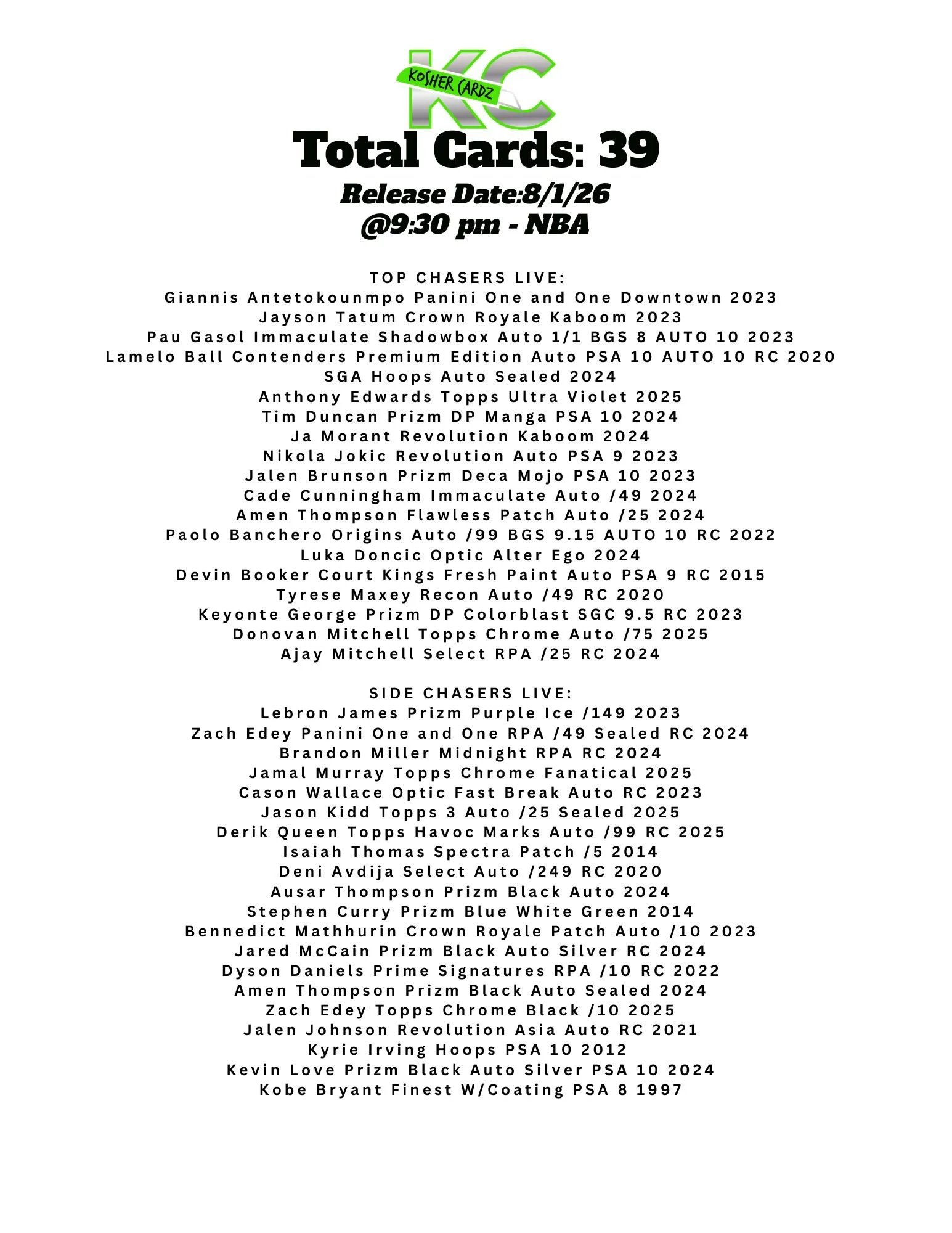 KC
KOSHER CARDZ

Total Cards: 39
Release Date:8/1/26
@9:30 pm - NBA

TOP CHASERS LIVE:
Giannis Antetokounmpo Panini One and One Downtown 2023
Jayson Tatum Crown Royale Kaboom 2023
Pau Gasol Immaculate Shadowbox Auto 1/1 BGS 8 AUTO 10 2023
Lamelo Ball Contenders Premium Edition Auto PSA 10 AUTO 10 RC 2020
SGA Hoops Auto Sealed 2024
Anthony Edwards Topps Ultra Violet 2025
Tim Duncan Prizm DP Manga PSA 10 2024
Ja Morant Revolution Kaboom 2024
Nikola Jokic Revolution Auto PSA 9 2023
Jalen Brunson Prizm Deca Mojo PSA 10 2023
Cade Cunningham Immaculate Auto /49 2024
Amen Thompson Flawless Patch Auto /25 2024
Paolo Banchero Origins Auto /99 BGS 9.15 AUTO 10 RC 2022
Luka Doncic Optic Alter Ego 2024
Devin Booker Court Kings Fresh Paint Auto PSA 9 RC 2015
Tyrese Maxey Recon Auto /49 RC 2020
Keyonte George Prizm DP Colorblast SGC 9.5 RC 2023
Donovan Mitchell Topps Chrome Auto /75 2025
Ajay Mitchell Select RPA /25 RC 2024

SIDE CHASERS LIVE:
Lebron James Prizm Purple Ice /149 2023
Zach Edey Panini One and One RPA /49 Sealed RC 2024
Brandon Miller Midnight RPA RC 2024
Jamal Murray Topps Chrome Fanatical 2025
Cason Wallace Optic Fast Break Auto RC 2023
Jason Kidd Topps 3 Auto /25 Sealed 2025
Derik Queen Topps Havoc Marks Auto /99 RC 2025
Isaiah Thomas Spectra Patch /5 2014
Deni Avdija Select Auto /249 RC 2020
Ausar Thompson Prizm Black Auto 2024
Stephen Curry Prizm Blue White Green 2014
Bennedict Mathhurin Crown Royale Patch Auto /10 2023
Jared McCain Prizm Black Auto Silver RC 2024
Dyson Daniels Prime Signatures RPA /10 RC 2022
Amen Thompson Prizm Black Auto Sealed 2024
Zach Edey Topps Chrome Black /10 2025
Jalen Johnson Revolution Asia Auto RC 2021
Kyrie Irving Hoops PSA 10 2012
Kevin Love Prizm Black Auto Silver PSA 10 2024
Kobe Bryant Finest W/Coating PSA 8 1997